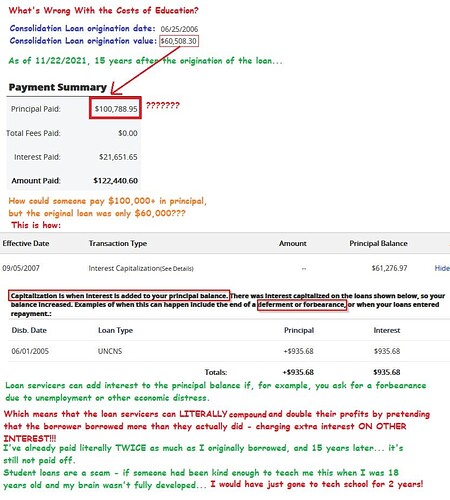 What's Wrong With the Costs of Education?

Consolidation Loan origination date: 06/25/2006
Consolidation Loan origination value: $60,508.30

As of 11/22/2021, 15 years after the origination of the loan...

Payment Summary

| | |
|---|---|
| Principal Paid: | $100,788.95 |
| Total Fees Paid: | $0.00 |
| Interest Paid: | $21,651.65 |
| Amount Paid: | $122,440.60 |

???????

How could someone pay $100,000+ in principal, but the original loan was only $60,000???
This is how:

| Effective Date | Transaction Type | Amount | Principal Balance | |
|---|---|---|---|---|
| 09/05/2007 | Interest Capitalization(See Details) | -- | $61,276.97 | Hide |

Capitalization is when interest is added to your principal balance. There was interest capitalized on the loans shown below, so your balance increased. Examples of when this can happen include the end of a deferment or forbearance, or when your loans entered repayment.:

| Disb. Date | Loan Type | Principal | Interest |
|---|---|---|---|
| 06/01/2005 | UNCNS | +$935.68 | $935.68 |
| | Totals: | +$935.68 | $935.68 |

Loan servicers can add interest to the principal balance if, for example, you ask for a forbearance due to unemployment or other economic distress.

Which means that the loan servicers can LITERALLY compound and double their profits by pretending that the borrower borrowed more than they actually did - charging extra interest ON OTHER INTEREST!!!
I've already paid literally TWICE as much as I originally borrowed, and 15 years later... it's still not paid off.
Student loans are a scam - if someone had been kind enough to teach me this when I was 18 years old and my brain wasn't fully developed... I would have just gone to tech school for 2 years!